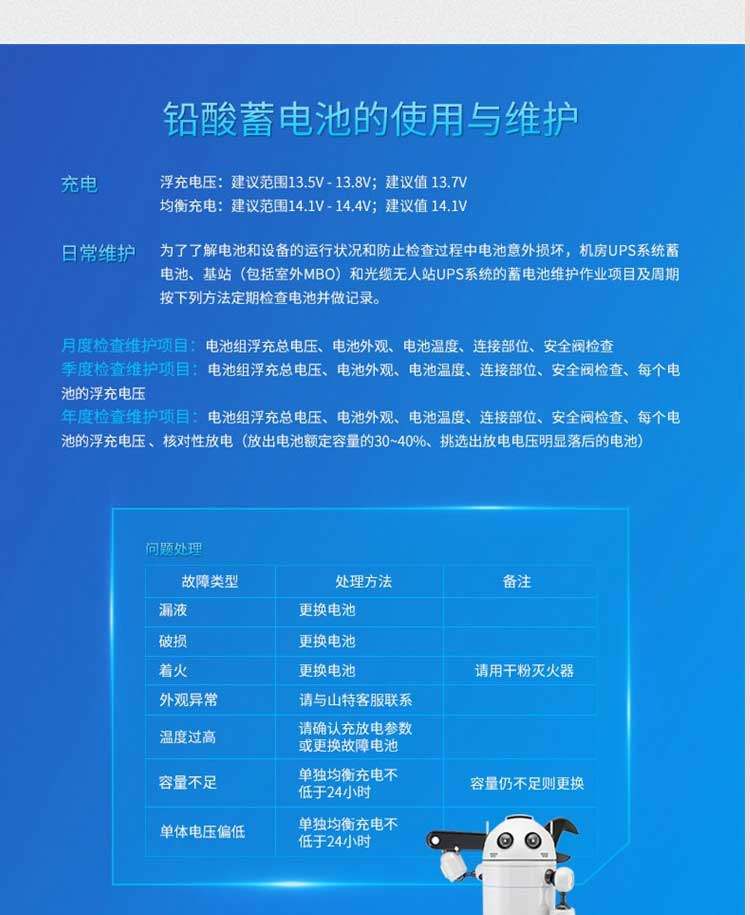 铅酸蓄电池的使用与维护

充电　浮充电压：建议范围13.5V - 13.8V；建议值 13.7V
均衡充电：建议范围14.1V - 14.4V；建议值 14.1V

日常维护　为了了解电池和设备的运行状况和防止检查过程中电池意外损坏，机房UPS系统蓄电池、基站（包括室外MBO）和光缆无人站UPS系统的蓄电池维护作业项目及周期按下列方法定期检查电池并做记录。

月度检查维护项目：电池组浮充总电压、电池外观、电池温度、连接部位、安全阀检查
季度检查维护项目：电池组浮充总电压、电池外观、电池温度、连接部位、安全阀检查、每个电池的浮充电压
年度检查维护项目：电池组浮充总电压、电池外观、电池温度、连接部位、安全阀检查、每个电池的浮充电压 、核对性放电（放出电池额定容量的30~40%、挑选出放电电压明显落后的电池）

问题处理

| 故障类型 | 处理方法 | 备注 |
|---|---|---|
| 漏液 | 更换电池 | |
| 破损 | 更换电池 | |
| 着火 | 更换电池 | 请用干粉灭火器 |
| 外观异常 | 请与山特客服联系 | |
| 温度过高 | 请确认充放电参数或更换故障电池 | |
| 容量不足 | 单独均衡充电不低于24小时 | 容量仍不足则更换 |
| 单体电压偏低 | 单独均衡充电不低于24小时 | |